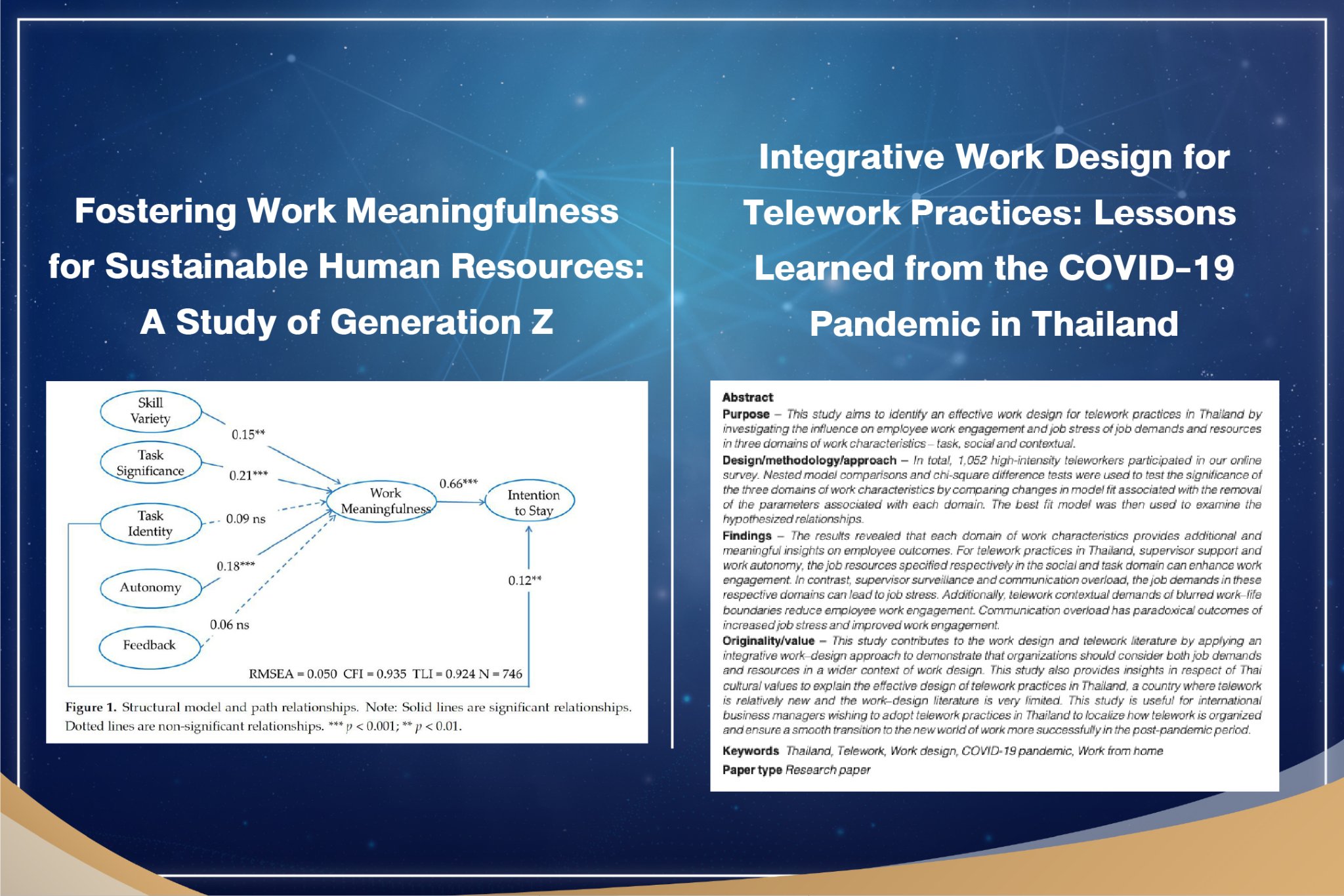 Fostering Work Meaningfulness for Sustainable Human Resources: A Study of Generation Z

Skill Variety

Task Significance

Task Identity

Autonomy

Feedback

0.15**

0.21***

0.09 ns

0.18***

0.06 ns

Work Meaningfulness

0.66***

Intention to Stay

0.12**

RMSEA = 0.050 CFI = 0.935 TLI = 0.924 N = 746

Figure 1. Structural model and path relationships. Note: Solid lines are significant relationships. Dotted lines are non-significant relationships. *** $p < 0.001$; ** $p < 0.01$.

Integrative Work Design for Telework Practices: Lessons Learned from the COVID-19 Pandemic in Thailand

Abstract

Purpose – This study aims to identify an effective work design for telework practices in Thailand by investigating the influence on employee work engagement and job stress of job demands and resources in three domains of work characteristics – task, social and contextual.

Design/methodology/approach – In total, 1,052 high-intensity teleworkers participated in our online survey. Nested model comparisons and chi-square difference tests were used to test the significance of the three domains of work characteristics by comparing changes in model fit associated with the removal of the parameters associated with each domain. The best fit model was then used to examine the hypothesized relationships.

Findings – The results revealed that each domain of work characteristics provides additional and meaningful insights on employee outcomes. For telework practices in Thailand, supervisor support and work autonomy, the job resources specified respectively in the social and task domain can enhance work engagement. In contrast, supervisor surveillance and communication overload, the job demands in these respective domains can lead to job stress. Additionally, telework contextual demands of blurred work–life boundaries reduce employee work engagement. Communication overload has paradoxical outcomes of increased job stress and improved work engagement.

Originality/value – This study contributes to the work design and telework literature by applying an integrative work–design approach to demonstrate that organizations should consider both job demands and resources in a wider context of work design. This study also provides insights in respect of Thai cultural values to explain the effective design of telework practices in Thailand, a country where telework is relatively new and the work–design literature is very limited. This study is useful for international business managers wishing to adopt telework practices in Thailand to localize how telework is organized and ensure a smooth transition to the new world of work more successfully in the post-pandemic period.

Keywords Thailand, Telework, Work design, COVID-19 pandemic, Work from home

Paper type Research paper